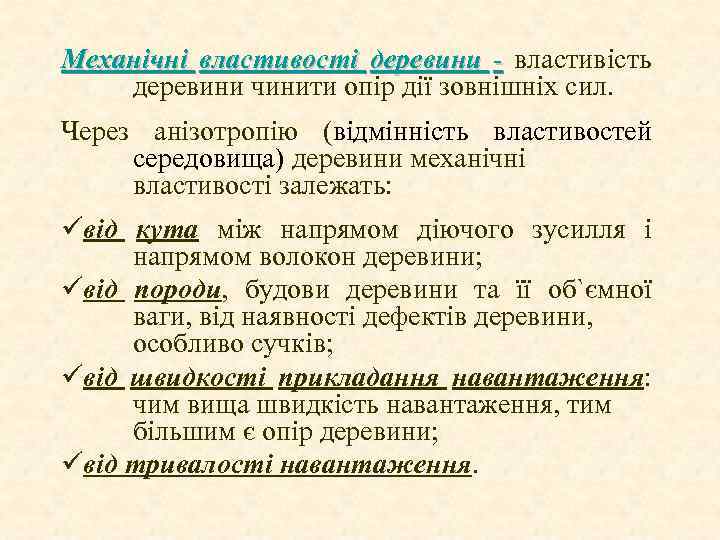 Механічні властивості деревини - властивість деревини чинити опір дії зовнішніх сил.

Через анізотропію (відмінність властивостей середовища) деревини механічні властивості залежать:

✓від кута між напрямом діючого зусилля і напрямом волокон деревини;

✓від породи, будови деревини та її об`ємної ваги, від наявності дефектів деревини, особливо сучків;

✓від швидкості прикладання навантаження: чим вища швидкість навантаження, тим більшим є опір деревини;

✓від тривалості навантаження.